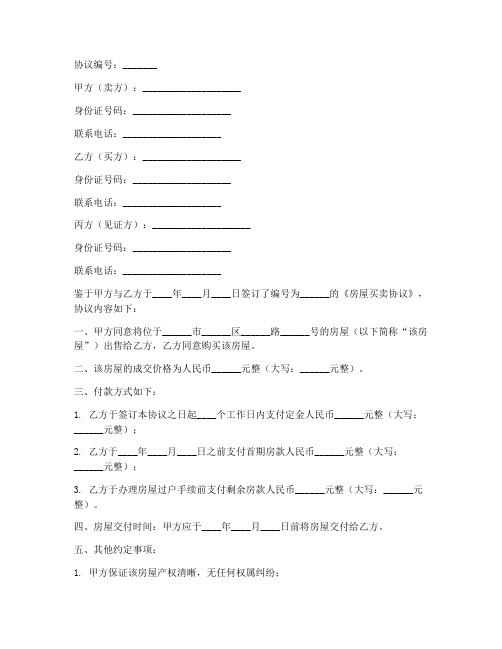 协议编号：_______

甲方（卖方）：____________________

身份证号码：____________________

联系电话：____________________

乙方（买方）：____________________

身份证号码：____________________

联系电话：____________________

丙方（见证方）：____________________

身份证号码：____________________

联系电话：____________________

鉴于甲方与乙方于____年____月____日签订了编号为______的《房屋买卖协议》，协议内容如下：

一、甲方同意将位于______市______区______路______号的房屋（以下简称“该房屋”）出售给乙方，乙方同意购买该房屋。

二、该房屋的成交价格为人民币______元整（大写：______元整）。

三、付款方式如下：

1. 乙方于签订本协议之日起____个工作日内支付定金人民币______元整（大写：______元整）；

2. 乙方于____年____月____日之前支付首期房款人民币______元整（大写：______元整）；

3. 乙方于办理房屋过户手续前支付剩余房款人民币______元整（大写：______元整）。

四、房屋交付时间：甲方应于____年____月____日前将房屋交付给乙方。

五、其他约定事项：

1. 甲方保证该房屋产权清晰，无任何权属纠纷；